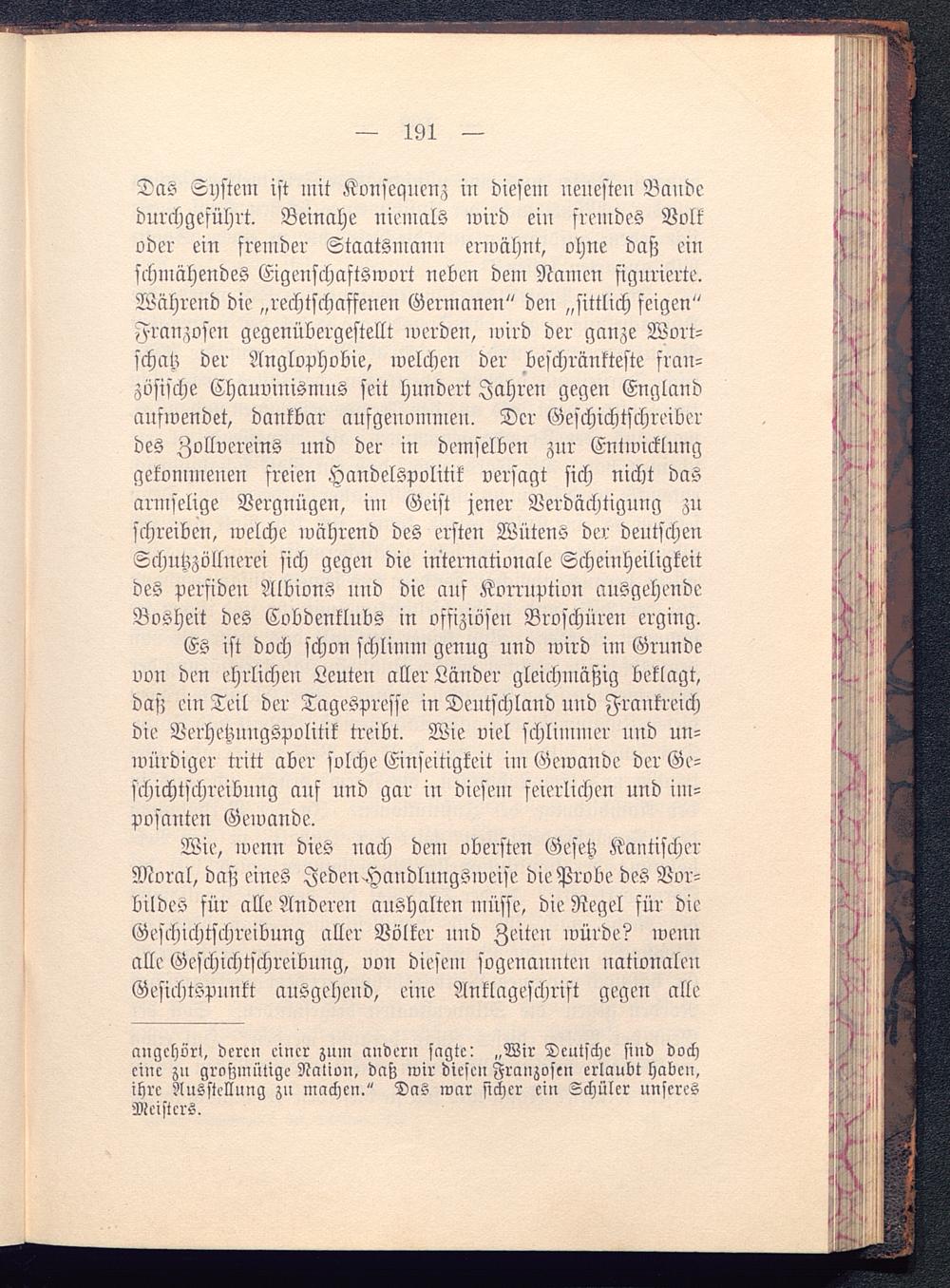 — 191 —

Das System ist mit Konsequenz in diesem neuesten Bande durchgeführt. Beinahe niemals wird ein fremdes Volk oder ein fremder Staatsmann erwähnt, ohne daß ein schmähendes Eigenschaftswort neben dem Namen figurierte. Während die „rechtschaffenen Germanen“ den „sittlich feigen“ Franzosen gegenübergestellt werden, wird der ganze Wortschatz der Anglophobie, welchen der beschränkteste französische Chauvinismus seit hundert Jahren gegen England aufwendet, dankbar aufgenommen. Der Geschichtschreiber des Zollvereins und der in demselben zur Entwicklung gekommenen freien Handelspolitik versagt sich nicht das armselige Vergnügen, im Geist jener Verdächtigung zu schreiben, welche während des ersten Wütens der deutschen Schutzzöllnerei sich gegen die internationale Scheinheiligkeit des perfiden Albions und die auf Korruption ausgehende Bosheit des Cobdenklubs in offiziösen Broschüren erging.

Es ist doch schon schlimm genug und wird im Grunde von den ehrlichen Leuten aller Länder gleichmäßig beklagt, daß ein Teil der Tagespresse in Deutschland und Frankreich die Verhetzungspolitik treibt. Wie viel schlimmer und unwürdiger tritt aber solche Einseitigkeit im Gewande der Geschichtschreibung auf und gar in diesem feierlichen und imposanten Gewande.

Wie, wenn dies nach dem obersten Gesetz Kantischer Moral, daß eines Jeden Handlungsweise die Probe des Vorbildes für alle Anderen aushalten müsse, die Regel für die Geschichtschreibung aller Völker und Zeiten würde? wenn alle Geschichtschreibung, von diesem sogenannten nationalen Gesichtspunkt ausgehend, eine Anklageschrift gegen alle

angehört, deren einer zum andern sagte: „Wir Deutsche sind doch eine zu großmütige Nation, daß wir diesen Franzosen erlaubt haben, ihre Ausstellung zu machen.“ Das war sicher ein Schüler unseres Meisters.